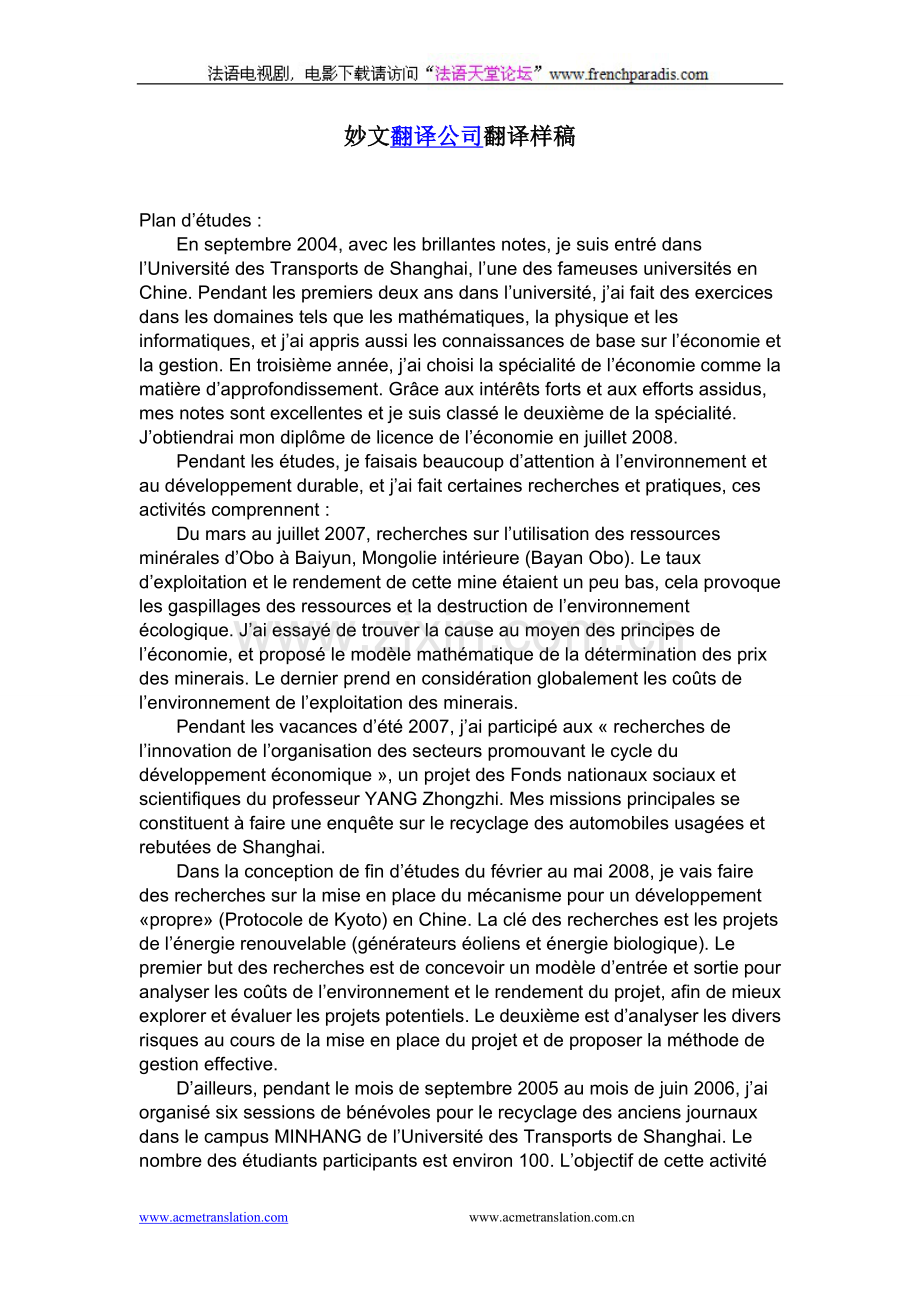 法语电视剧，电影下载请访问“法语天堂论坛”www.frenchparadis.com

妙文翻译公司翻译样稿

Plan d'études :

En septembre 2004, avec les brillantes notes, je suis entré dans l'Université des Transports de Shanghai, l'une des fameuses universités en Chine. Pendant les premiers deux ans dans l'université, j'ai fait des exercices dans les domaines tels que les mathématiques, la physique et les informatiques, et j'ai appris aussi les connaissances de base sur l'économie et la gestion. En troisième année, j'ai choisi la spécialité de l'économie comme la matière d'approfondissement. Grâce aux intérêts forts et aux efforts assidus, mes notes sont excellentes et je suis classé le deuxième de la spécialité. J'obtiendrai mon diplôme de licence de l'économie en juillet 2008.

Pendant les études, je faisais beaucoup d'attention à l'environnement et au développement durable, et j'ai fait certaines recherches et pratiques, ces activités comprennent :

Du mars au juillet 2007, recherches sur l'utilisation des ressources minérales d'Obo à Baiyun, Mongolie intérieure (Bayan Obo). Le taux d'exploitation et le rendement de cette mine étaient un peu bas, cela provoque les gaspillages des ressources et la destruction de l'environnement écologique. J'ai essayé de trouver la cause au moyen des principes de l'économie, et proposé le modèle mathématique de la détermination des prix des minerais. Le dernier prend en considération globalement les coûts de l'environnement de l'exploitation des minerais.

Pendant les vacances d'été 2007, j'ai participé aux « recherches de l'innovation de l'organisation des secteurs promouvant le cycle du développement économique », un projet des Fonds nationaux sociaux et scientifiques du professeur YANG Zhongzhi. Mes missions principales se constituent à faire une enquête sur le recyclage des automobiles usagées et rebutées de Shanghai.

Dans la conception de fin d'études du février au mai 2008, je vais faire des recherches sur la mise en place du mécanisme pour un développement «propre» (Protocole de Kyoto) en Chine. La clé des recherches est les projets de l'énergie renouvelable (générateurs éoliens et énergie biologique). Le premier but des recherches est de concevoir un modèle d'entrée et sortie pour analyser les coûts de l'environnement et le rendement du projet, afin de mieux explorer et évaluer les projets potentiels. Le deuxième est d'analyser les divers risques au cours de la mise en place du projet et de proposer la méthode de gestion effective.

D'ailleurs, pendant le mois de septembre 2005 au mois de juin 2006, j'ai organisé six sessions de bénévoles pour le recyclage des anciens journaux dans le campus MINHANG de l'Université des Transports de Shanghai. Le nombre des étudiants participants est environ 100. L'objectif de cette activité

www.acmetranslation.com www.acmetranslation.com.cn